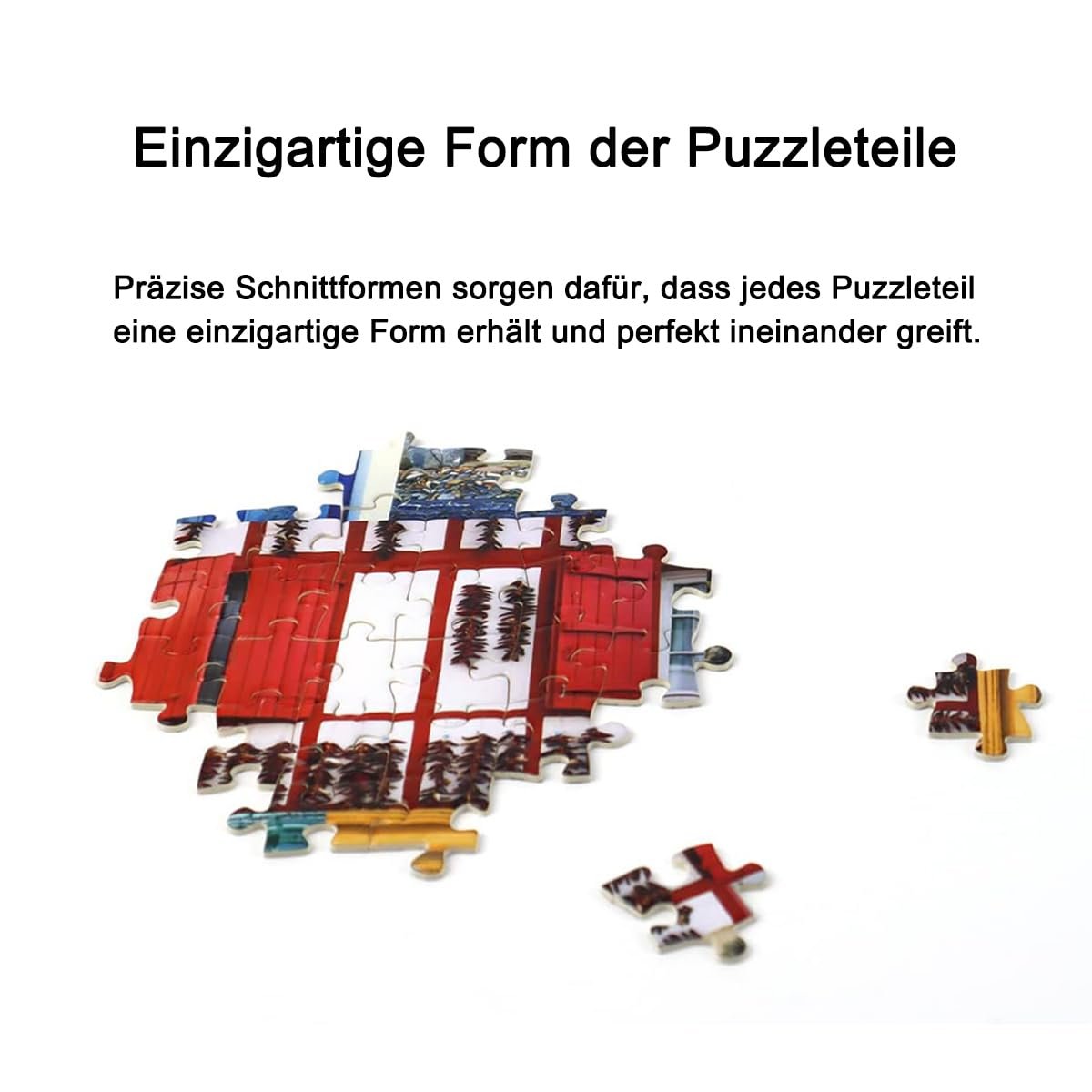 Einzigartige Form der Puzzleteile

Präzise Schnittformen sorgen dafür, dass jedes Puzzleteil eine einzigartige Form erhält und perfekt ineinander greift.